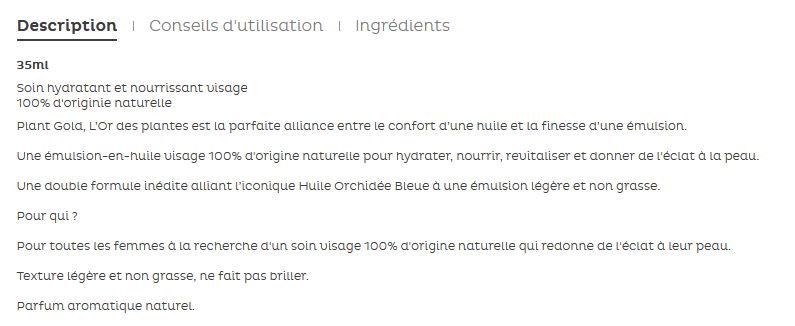 Description | Conseils d'utilisation | Ingrédients

35ml

Soin hydratant et nourrissant visage
100% d'originie naturelle

Plant Gold, L'Or des plantes est la parfaite alliance entre le confort d'une huile et la finesse d'une émulsion.

Une émulsion-en-huile visage 100% d'origine naturelle pour hydrater, nourrir, revitaliser et donner de l'éclat à la peau.

Une double formule inédite alliant l'iconique Huile Orchidée Bleue à une émulsion légère et non grasse.

Pour qui ?

Pour toutes les femmes à la recherche d'un soin visage 100% d'origine naturelle qui redonne de l'éclat à leur peau.

Texture légère et non grasse, ne fait pas briller.

Parfum aromatique naturel.